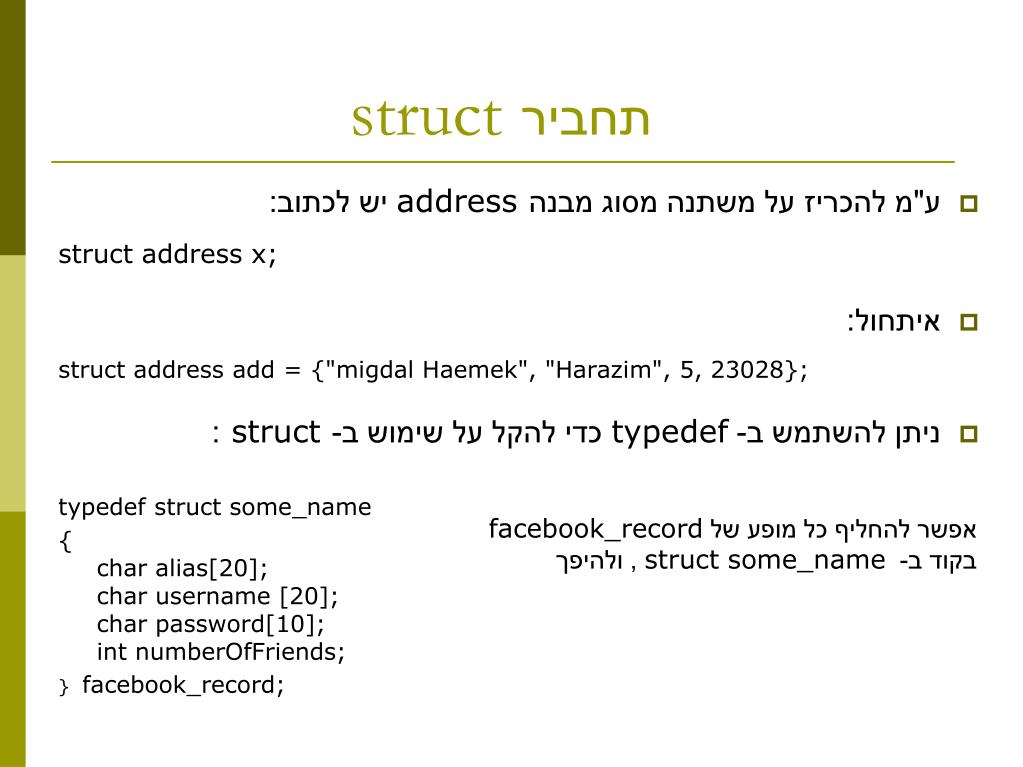 תחביר struct

ע"מ להכריז על משתנה מסוג מבנה address יש לכתוב:

struct address x;

איתחול:

struct address add = {"migdal Haemek", "Harazim", 5, 23028};

ניתן להשתמש ב- typedef כדי להקל על שימוש ב- struct :

typedef struct some_name
{
char alias[20];
char username [20];
char password[10];
int numberOfFriends;
} facebook_record;

אפשר להחליף כל מופע של facebook_record בקוד ב- struct some_name , ולהיפך